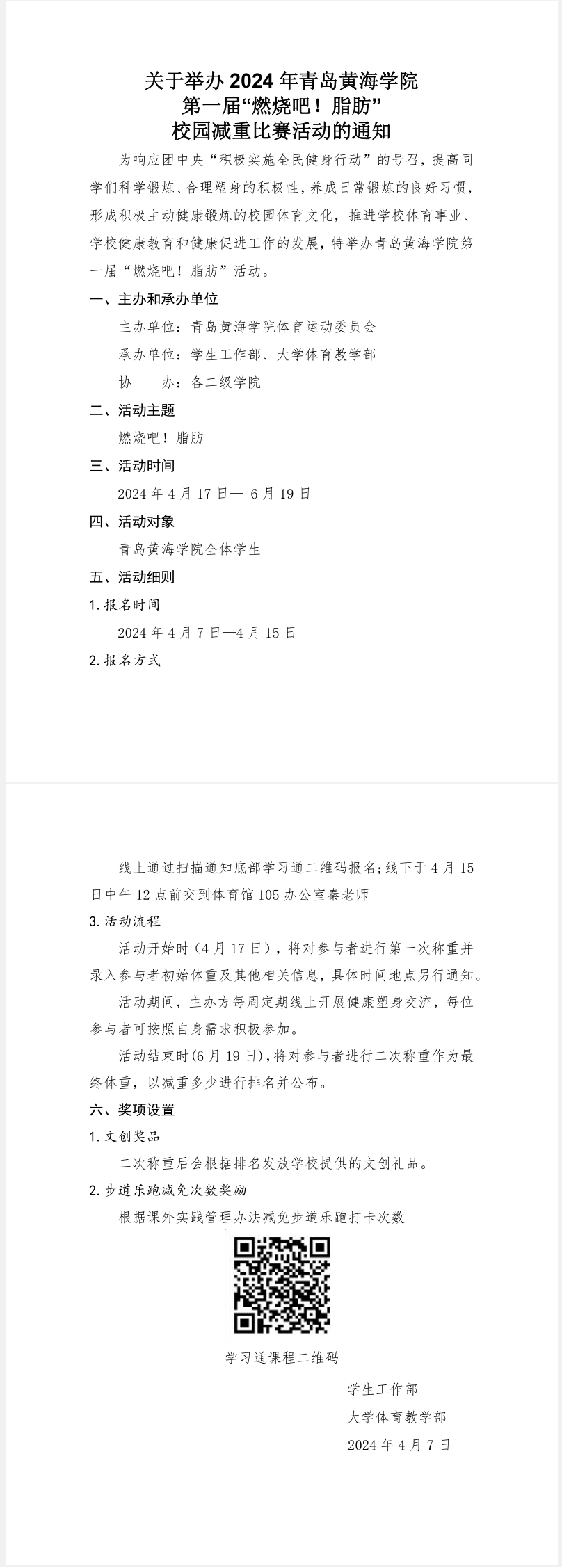 关于举办 2024 年青岛黄海学院
第一届“燃烧吧！脂肪”
校园减重比赛活动的通知

为响应团中央“积极实施全民健身行动”的号召，提高同学们科学锻炼、合理塑身的积极性，养成日常锻炼的良好习惯，形成积极主动健康锻炼的校园体育文化，推进学校体育事业、学校健康教育和健康促进工作的发展，特举办青岛黄海学院第一届“燃烧吧！脂肪”活动。

一、主办和承办单位

主办单位：青岛黄海学院体育运动委员会

承办单位：学生工作部、大学体育教学部

协　　办：各二级学院

二、活动主题

燃烧吧！脂肪

三、活动时间

2024 年 4 月 17 日— 6 月 19 日

四、活动对象

青岛黄海学院全体学生

五、活动细则

1. 报名时间

2024 年 4 月 7 日—4 月 15 日

2. 报名方式

线上通过扫描通知底部学习通二维码报名；线下于 4 月 15 日中午 12 点前交到体育馆 105 办公室秦老师

3. 活动流程

活动开始时（4 月 17 日），将对参与者进行第一次称重并录入参与者初始体重及其他相关信息，具体时间地点另行通知。

活动期间，主办方每周定期线上开展健康塑身交流，每位参与者可按照自身需求积极参加。

活动结束时(6 月 19 日)，将对参与者进行二次称重作为最终体重，以减重多少进行排名并公布。

六、奖项设置

1. 文创奖品

二次称重后会根据排名发放学校提供的文创礼品。

2. 步道乐跑减免次数奖励

根据课外实践管理办法减免步道乐跑打卡次数

学习通课程二维码

学生工作部

大学体育教学部

2024 年 4 月 7 日